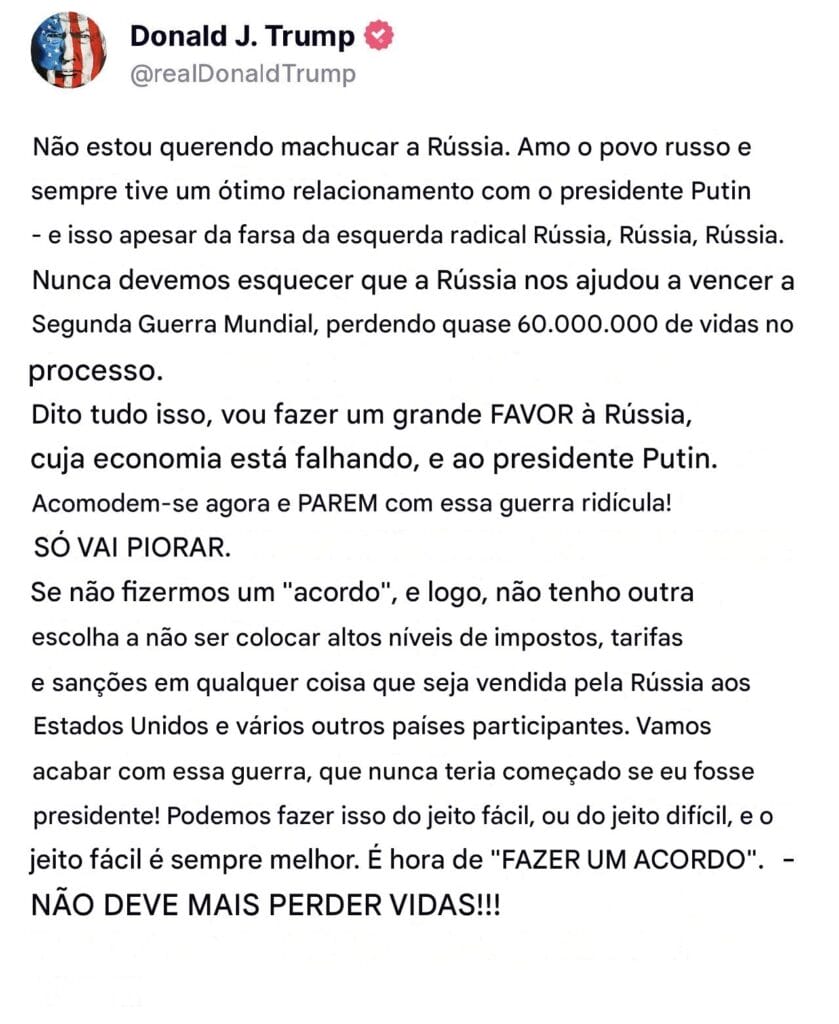 Donald J. Trump
@realDonaldTrump

Não estou querendo machucar a Rússia. Amo o povo russo e sempre tive um ótimo relacionamento com o presidente Putin - e isso apesar da farsa da esquerda radical Rússia, Rússia, Rússia. Nunca devemos esquecer que a Rússia nos ajudou a vencer a Segunda Guerra Mundial, perdendo quase 60.000.000 de vidas no processo.
Dito tudo isso, vou fazer um grande FAVOR à Rússia, cuja economia está falhando, e ao presidente Putin. Acomodem-se agora e PAREM com essa guerra ridícula!
SÓ VAI PIORAR.
Se não fizermos um "acordo", e logo, não tenho outra escolha a não ser colocar altos níveis de impostos, tarifas e sanções em qualquer coisa que seja vendida pela Rússia aos Estados Unidos e vários outros países participantes. Vamos acabar com essa guerra, que nunca teria começado se eu fosse presidente! Podemos fazer isso do jeito fácil, ou do jeito difícil, e o jeito fácil é sempre melhor. É hora de "FAZER UM ACORDO". - NÃO DEVE MAIS PERDER VIDAS!!!